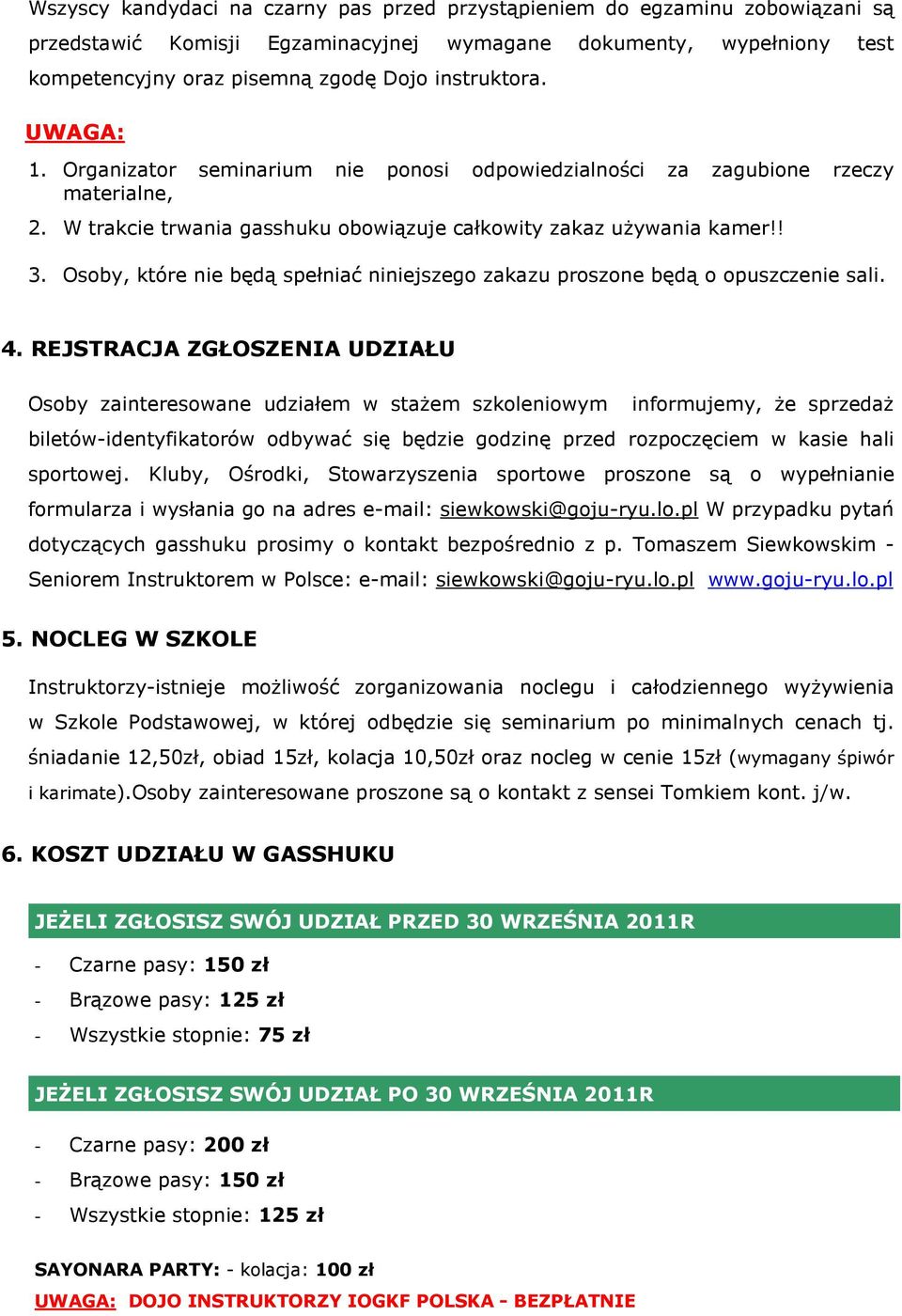 Wszyscy kandydaci na czarny pas przed przystąpieniem do egzaminu zobowiązani są przedstawić Komisji Egzaminacyjnej wymagane dokumenty, wypełniony test kompetencyjny oraz pisemną zgodę Dojo instruktora.

UWAGA:
1. Organizator seminarium nie ponosi odpowiedzialności za zagubione rzeczy materialne,
2. W trakcie trwania gasshuku obowiązuje całkowity zakaz używania kamer!!
3. Osoby, które nie będą spełniać niniejszego zakazu proszone będą o opuszczenie sali.

4. REJSTRACJA ZGŁOSZENIA UDZIAŁU

Osoby zainteresowane udziałem w stażem szkoleniowym informujemy, że sprzedaż biletów-identyfikatorów odbywać się będzie godzinę przed rozpoczęciem w kasie hali sportowej. Kluby, Ośrodki, Stowarzyszenia sportowe proszone są o wypełnianie formularza i wysłania go na adres e-mail: siewkowski@goju-ryu.lo.pl W przypadku pytań dotyczących gasshuku prosimy o kontakt bezpośrednio z p. Tomaszem Siewkowskim - Seniorem Instruktorem w Polsce: e-mail: siewkowski@goju-ryu.lo.pl www.goju-ryu.lo.pl

5. NOCLEG W SZKOLE

Instruktorzy-istnieje możliwość zorganizowania noclegu i całodziennego wyżywienia w Szkole Podstawowej, w której odbędzie się seminarium po minimalnych cenach tj. śniadanie 12,50zł, obiad 15zł, kolacja 10,50zł oraz nocleg w cenie 15zł (wymagany śpiwór i karimate).Osoby zainteresowane proszone są o kontakt z sensei Tomkiem kont. j/w.

6. KOSZT UDZIAŁU W GASSHUKU

JEŻELI ZGŁOSISZ SWÓJ UDZIAŁ PRZED 30 WRZEŚNIA 2011R

- Czarne pasy: 150 zł
- Brązowe pasy: 125 zł
- Wszystkie stopnie: 75 zł

JEŻELI ZGŁOSISZ SWÓJ UDZIAŁ PO 30 WRZEŚNIA 2011R

- Czarne pasy: 200 zł
- Brązowe pasy: 150 zł
- Wszystkie stopnie: 125 zł

SAYONARA PARTY: - kolacja: 100 zł
UWAGA: DOJO INSTRUKTORZY IOGKF POLSKA - BEZPŁATNIE